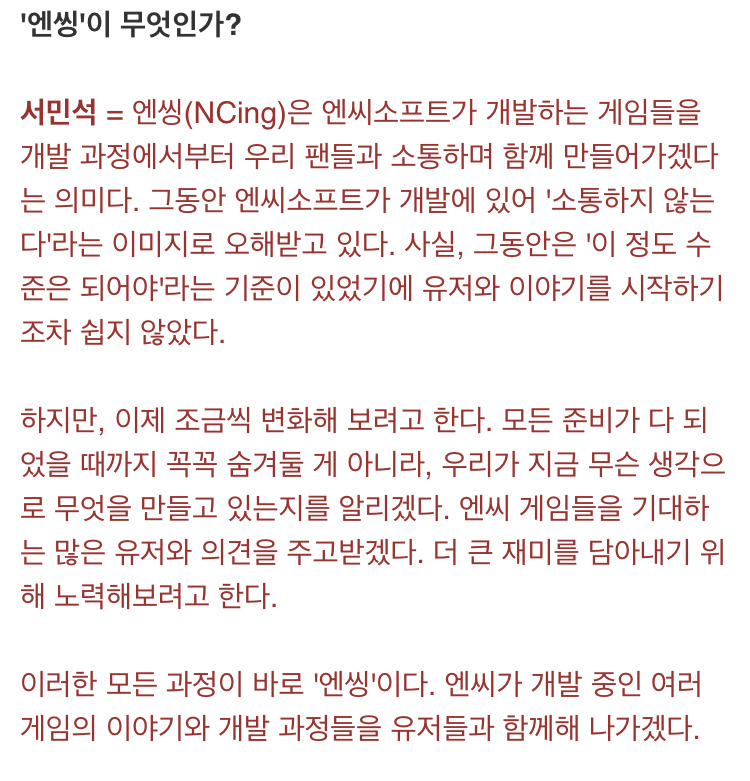 '엔씽'이 무엇인가?

서민석 = 엔씽(NCing)은 엔씨소프트가 개발하는 게임들을 개발 과정에서부터 우리 팬들과 소통하며 함께 만들어가겠다는 의미다. 그동안 엔씨소프트가 개발에 있어 '소통하지 않는다'라는 이미지로 오해받고 있다. 사실, 그동안은 '이 정도 수준은 되어야'라는 기준이 있었기에 유저와 이야기를 시작하기조차 쉽지 않았다.

하지만, 이제 조금씩 변화해 보려고 한다. 모든 준비가 다 되었을 때까지 꼭꼭 숨겨둘 게 아니라, 우리가 지금 무슨 생각으로 무엇을 만들고 있는지를 알리겠다. 엔씨 게임들을 기대하는 많은 유저와 의견을 주고받겠다. 더 큰 재미를 담아내기 위해 노력해보려고 한다.

이러한 모든 과정이 바로 '엔씽'이다. 엔씨가 개발 중인 여러 게임의 이야기와 개발 과정들을 유저들과 함께해 나가겠다.